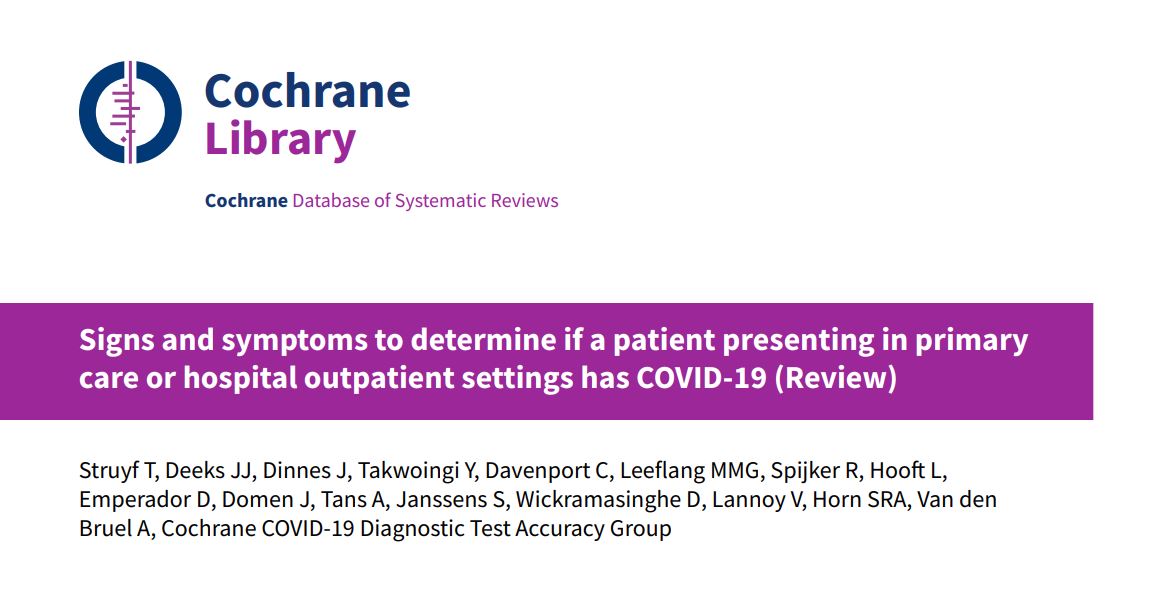 Cochrane Library

Cochrane Database of Systematic Reviews

Signs and symptoms to determine if a patient presenting in primary care or hospital outpatient settings has COVID-19 (Review)

Struyf T, Deeks JJ, Dinnes J, Takwoingi Y, Davenport C, Leeflang MMG, Spijker R, Hooft L, Emperador D, Domen J, Tans A, Janssens S, Wickramasinghe D, Lannoy V, Horn SRA, Van den Bruel A, Cochrane COVID-19 Diagnostic Test Accuracy Group